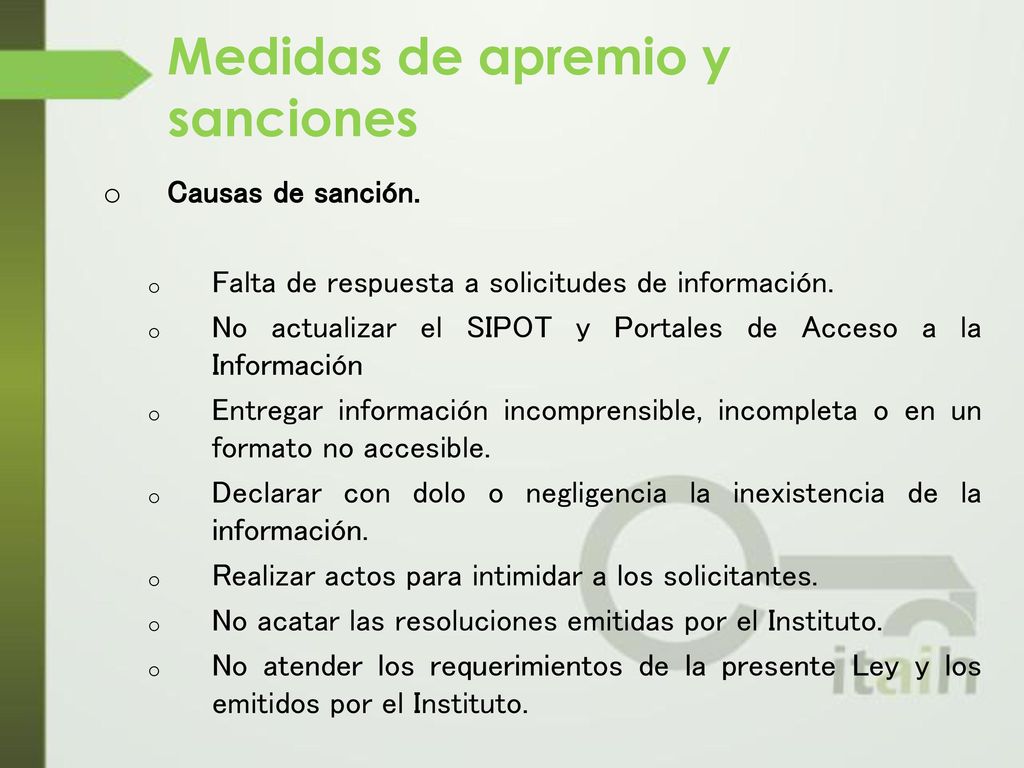 Medidas de apremio y sanciones

o Causas de sanción.

o Falta de respuesta a solicitudes de información.

o No actualizar el SIPOT y Portales de Acceso a la Información

o Entregar información incomprensible, incompleta o en un formato no accesible.

o Declarar con dolo o negligencia la inexistencia de la información.

o Realizar actos para intimidar a los solicitantes.

o No acatar las resoluciones emitidas por el Instituto.

o No atender los requerimientos de la presente Ley y los emitidos por el Instituto.

itain